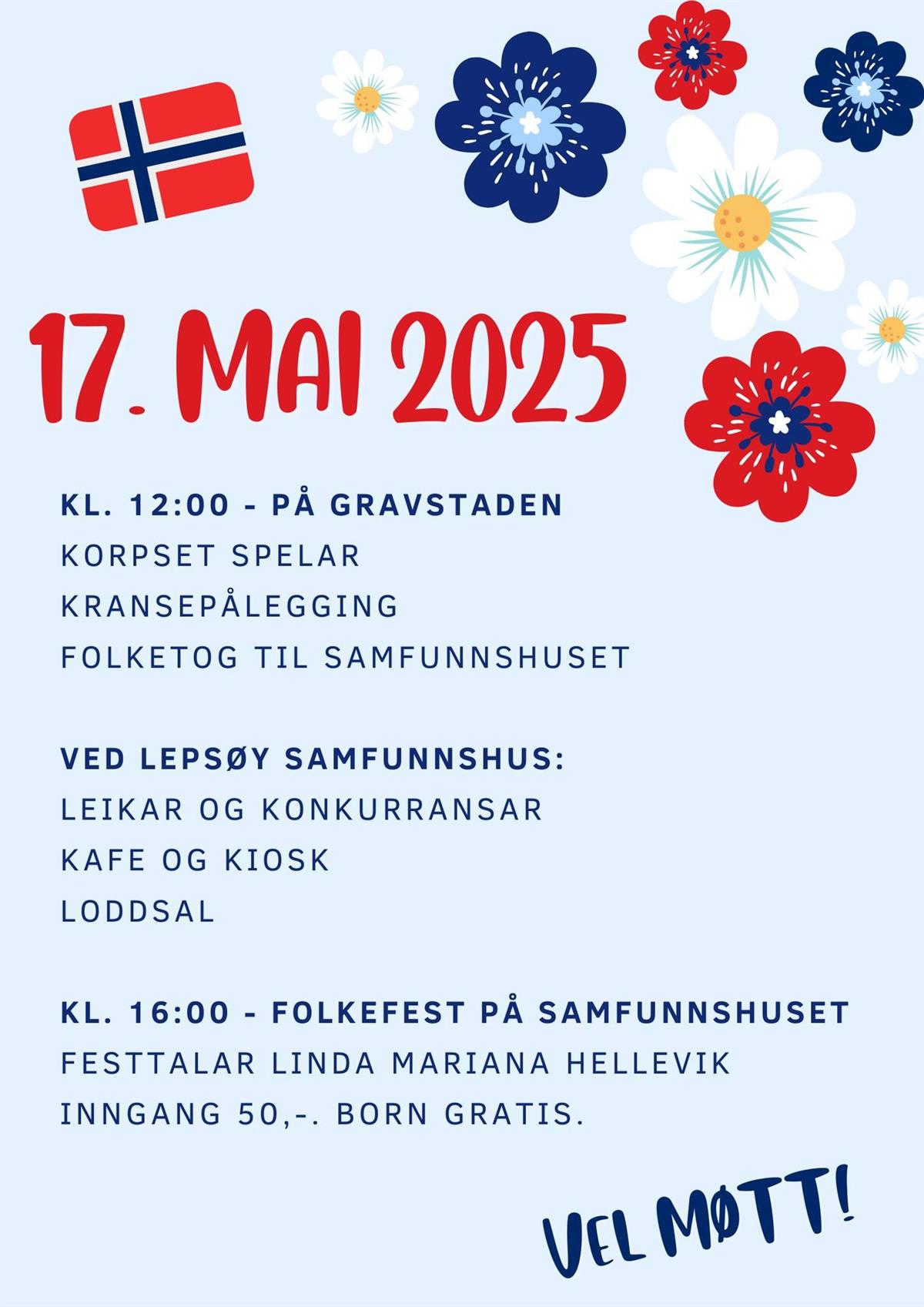 17. MAI 2025

KL. 12:00 - PÅ GRAVSTADEN
KORPSET SPELAR
KRANSEPÅLEGGING
FOLKETOG TIL SAMFUNNSHUSET

VED LEPSØY SAMFUNNSHUS:
LEIKAR OG KONKURRANSAR
KAFE OG KIOSK
LODDSAL

KL. 16:00 - FOLKEFEST PÅ SAMFUNNSHUSET
FESTTALAR LINDA MARIANA HELLEVIK
INNGANG 50,-. BORN GRATIS.

VEL MØTT!